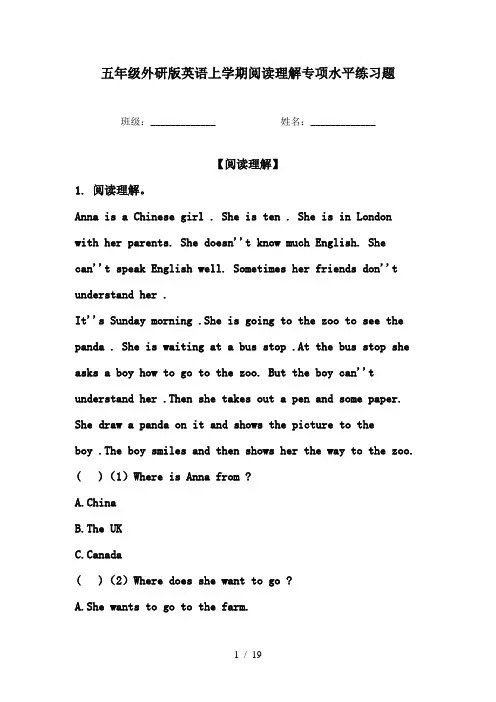 五年级外研版英语上学期阅读理解专项水平练习题

班级：____________ 姓名：____________

【阅读理解】

1. 阅读理解。

Anna is a Chinese girl . She is ten . She is in London with her parents. She doesn''t know much English. She can''t speak English well. Sometimes her friends don''t understand her .

It''s Sunday morning .She is going to the zoo to see the panda . She is waiting at a bus stop .At the bus stop she asks a boy how to go to the zoo. But the boy can''t understand her .Then she takes out a pen and some paper. She draw a panda on it and shows the picture to the boy .The boy smiles and then shows her the way to the zoo.

( ) (1) Where is Anna from ?

A. China

B. The UK

C. Canada

( ) (2) Where does she want to go ?

A. She wants to go to the farm.

1 / 19